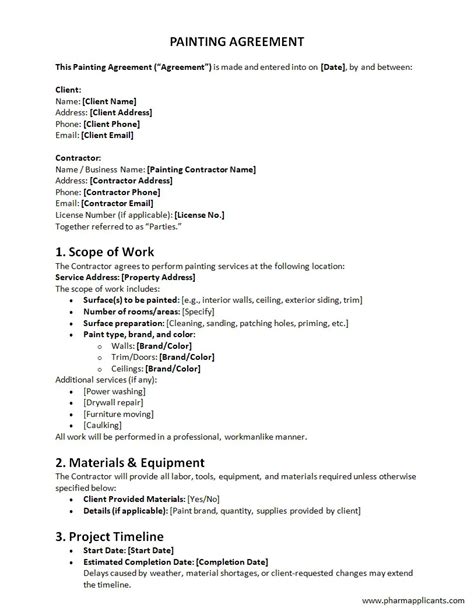 PAINTING AGREEMENT

This Painting Agreement ("Agreement") is made and entered into on [Date], by and between:

Client:
Name: [Client Name]
Address: [Client Address]
Phone: [Client Phone]
Email: [Client Email]

Contractor:
Name / Business Name: [Painting Contractor Name]
Address: [Contractor Address]
Phone: [Contractor Phone]
Email: [Contractor Email]
License Number (if applicable): [License No.]
Together referred to as "Parties."

1. Scope of Work
The Contractor agrees to perform painting services at the following location:
Service Address: [Property Address]
The scope of work includes:
• Surface(s) to be painted: [e.g., interior walls, ceiling, exterior siding, trim]
• Number of rooms/areas: [Specify]
• Surface preparation: [Cleaning, sanding, patching holes, priming, etc.]
• Paint type, brand, and color:
 o Walls: [Brand/Color]
 o Trim/Doors: [Brand/Color]
 o Ceilings: [Brand/Color]
Additional services (if any):
• [Power washing]
• [Drywall repair]
• [Furniture moving]
• [Caulking]
All work will be performed in a professional, workmanlike manner.

2. Materials & Equipment
The Contractor will provide all labor, tools, equipment, and materials required unless otherwise specified below:
• Client Provided Materials: [Yes/No]
• Details (if applicable): [Paint brand, quantity, supplies provided by client]

3. Project Timeline
• Start Date: [Start Date]
• Estimated Completion Date: [Completion Date]
Delays caused by weather, material shortages, or client-requested changes may extend the timeline.

www.pharmapplicants.com